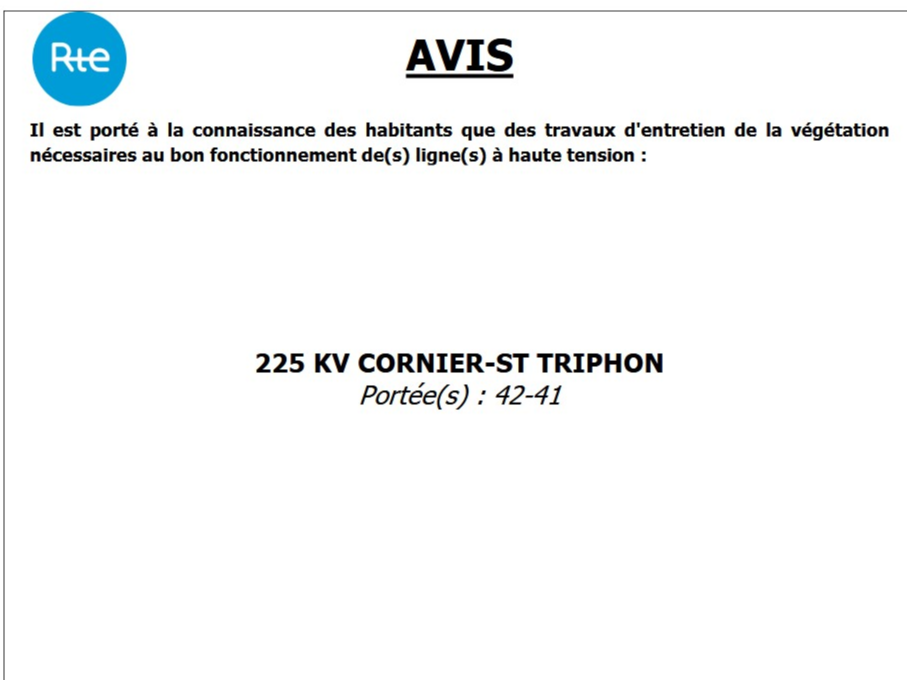 Rte

AVIS

Il est porté à la connaissance des habitants que des travaux d'entretien de la végétation nécessaires au bon fonctionnement de(s) ligne(s) à haute tension :

225 KV CORNIER-ST TRIPHON
Portée(s) : 42-41